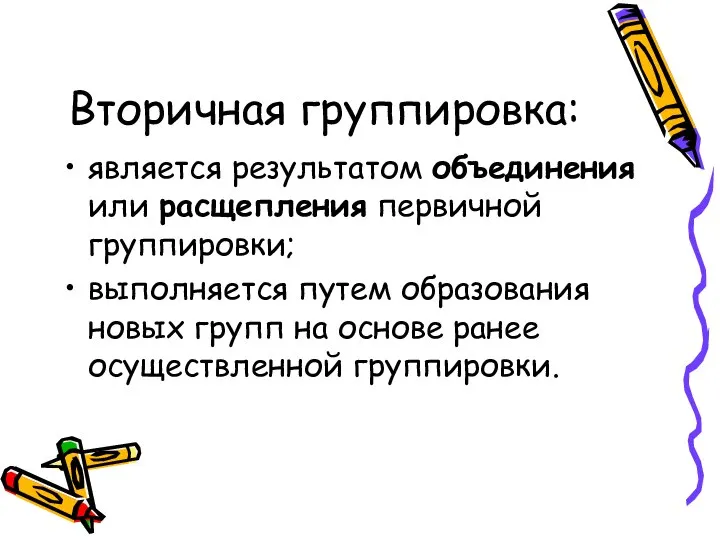 Вторичная группировка:

• является результатом объединения или расщепления первичной группировки;

• выполняется путем образования новых групп на основе ранее осуществленной группировки.